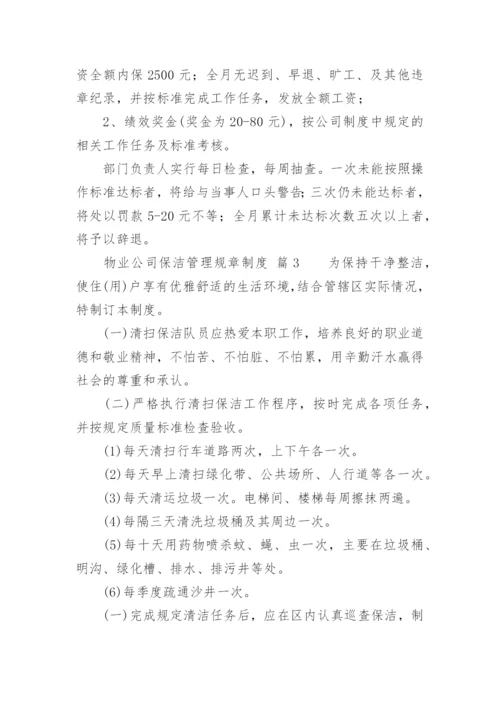 资全额内保 2500 元；全月无迟到、早退、旷工、及其他违章纪录，并按标准完成工作任务，发放全额工资；

2、绩效奖金(奖金为 20-80 元)，按公司制度中规定的相关工作任务及标准考核。

部门负责人实行每日检查，每周抽查。一次未能按照操作标准达标者，将给与当事人口头警告；三次仍未能达标者，将处以罚款 5-20 元不等；全月累计未达标次数五次以上者，将予以辞退。

物业公司保洁管理规章制度 篇 3　　为保持干净整洁，使住(用)户享有优雅舒适的生活环境，结合管辖区实际情况，特制订本制度。

(一)清扫保洁队员应热爱本职工作，培养良好的职业道德和敬业精神，不怕苦、不怕脏、不怕累，用辛勤汗水赢得社会的尊重和承认。

(二)严格执行清扫保洁工作程序，按时完成各项任务，并按规定质量标准检查验收。

(1)每天清扫行车道路两次，上下午各一次。

(2)每天早上清扫绿化带、公共场所、人行道等各一次。

(3)每天清运垃圾一次。电梯间、楼梯每周擦抹两遍。

(4)每隔三天清洗垃圾桶及其周边一次。

(5)每十天用药物喷杀蚊、蝇、虫一次，主要在垃圾桶、明沟、绿化槽、排水、排污井等处。

(6)每季度疏通沙井一次。

(一)完成规定清洁任务后，应在区内认真巡查保洁，制